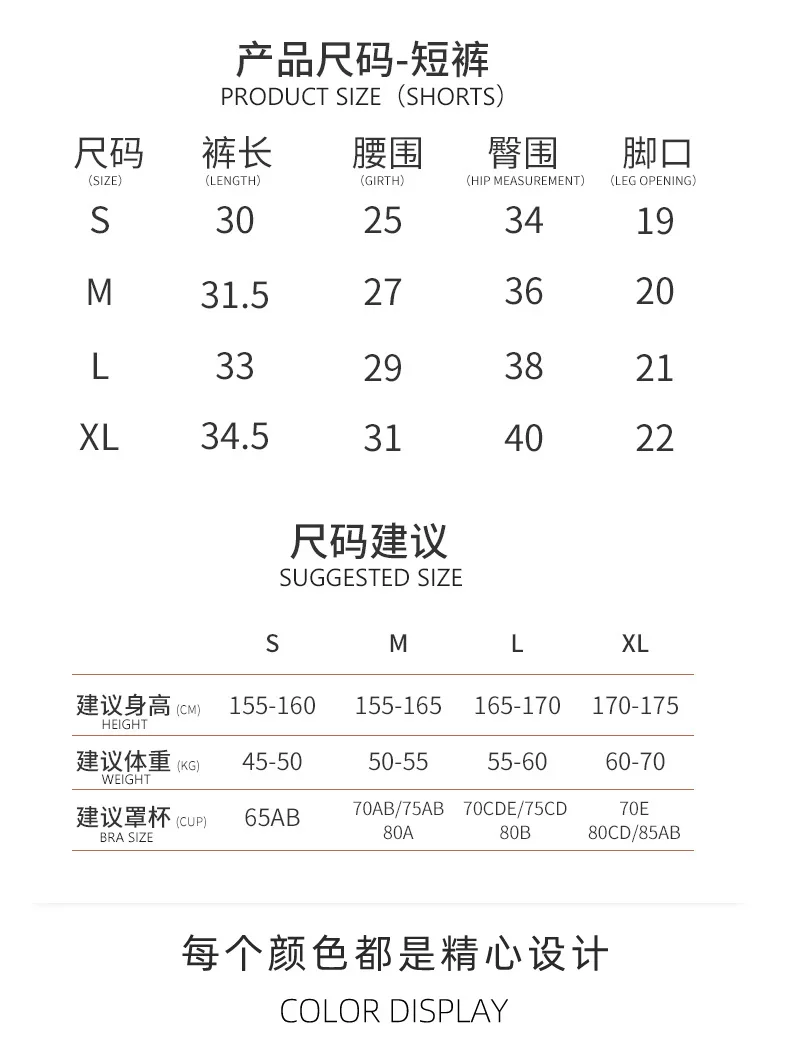 产品尺码-短裤
PRODUCT SIZE（SHORTS）

| 尺码 (SIZE) | 裤长 (LENGTH) | 腰围 (GIRTH) | 臀围 (HIP MEASUREMENT) | 脚口 (LEG OPENING) |
|---|---|---|---|---|
| S | 30 | 25 | 34 | 19 |
| M | 31.5 | 27 | 36 | 20 |
| L | 33 | 29 | 38 | 21 |
| XL | 34.5 | 31 | 40 | 22 |

尺码建议
SUGGESTED SIZE

| | S | M | L | XL |
|---|---|---|---|---|
| 建议身高 (CM) HEIGHT | 155-160 | 155-165 | 165-170 | 170-175 |
| 建议体重 (KG) WEIGHT | 45-50 | 50-55 | 55-60 | 60-70 |
| 建议罩杯 (CUP) BRA SIZE | 65AB | 70AB/75AB 80A | 70CDE/75CD 80B | 70E 80CD/85AB |

每个颜色都是精心设计
COLOR DISPLAY